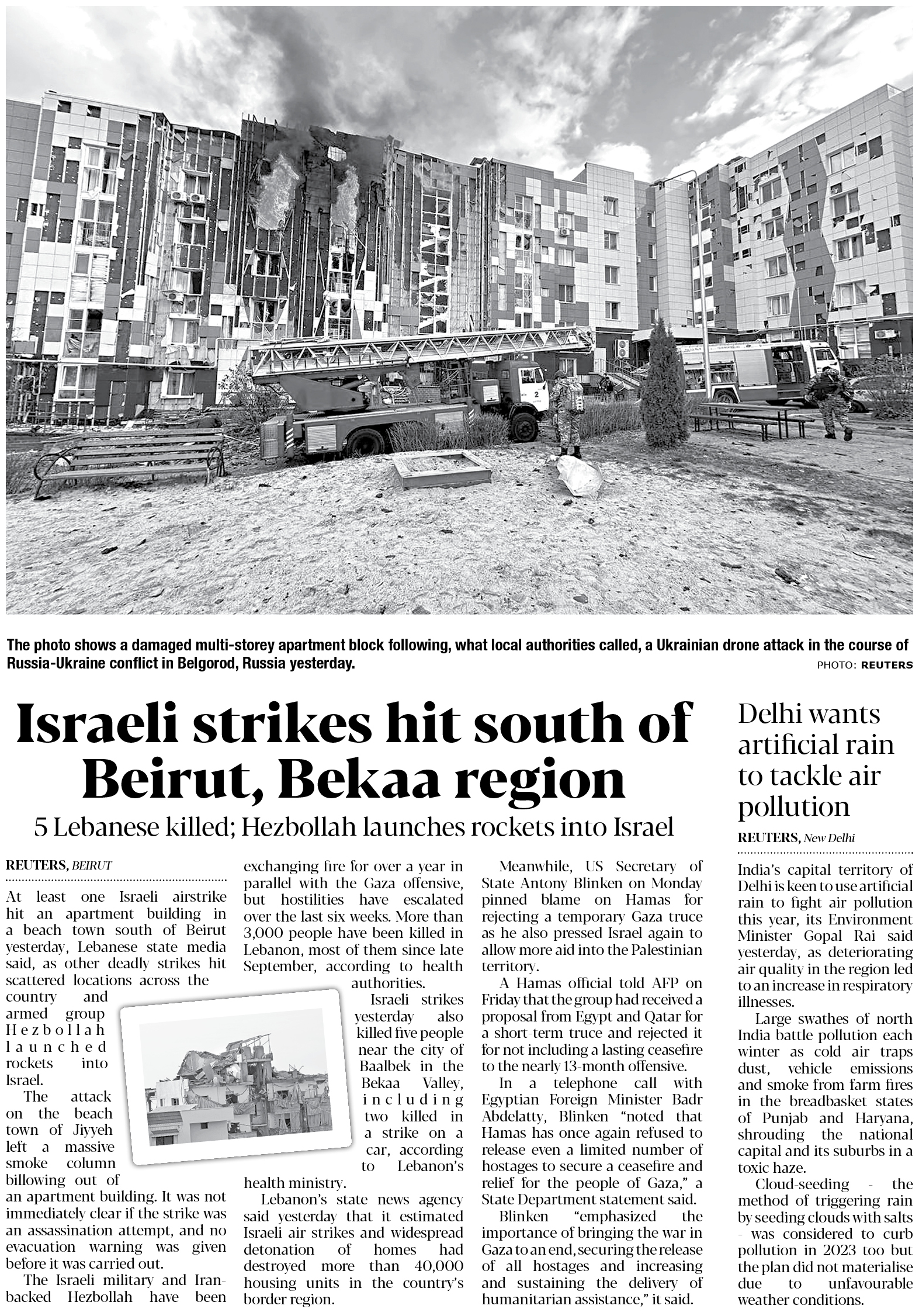 The photo shows a damaged multi-storey apartment block following, what local authorities called, a Ukrainian drone attack in the course of Russia-Ukraine conflict in Belgorod, Russia yesterday.

PHOTO: REUTERS

Israeli strikes hit south of Beirut, Bekaa region

5 Lebanese killed; Hezbollah launches rockets into Israel

REUTERS, BEIRUT

At least one Israeli airstrike hit an apartment building in a beach town south of Beirut yesterday, Lebanese state media said, as other deadly strikes hit scattered locations across the country and armed group Hezbollah launched rockets into Israel.

The attack on the beach town of Jiyyeh left a massive smoke column billowing out of an apartment building. It was not immediately clear if the strike was an assassination attempt, and no evacuation warning was given before it was carried out.

The Israeli military and Iran-backed Hezbollah have been exchanging fire for over a year in parallel with the Gaza offensive, but hostilities have escalated over the last six weeks. More than 3,000 people have been killed in Lebanon, most of them since late September, according to health authorities.

Israeli strikes yesterday also killed five people near the city of Baalbek in the Bekaa Valley, including two killed in a strike on a car, according to Lebanon's health ministry.

Lebanon's state news agency said yesterday that it estimated Israeli air strikes and widespread detonation of homes had destroyed more than 40,000 housing units in the country's border region.

Meanwhile, US Secretary of State Antony Blinken on Monday pinned blame on Hamas for rejecting a temporary Gaza truce as he also pressed Israel again to allow more aid into the Palestinian territory.

A Hamas official told AFP on Friday that the group had received a proposal from Egypt and Qatar for a short-term truce and rejected it for not including a lasting ceasefire to the nearly 13-month offensive.

In a telephone call with Egyptian Foreign Minister Badr Abdelatty, Blinken "noted that Hamas has once again refused to release even a limited number of hostages to secure a ceasefire and relief for the people of Gaza," a State Department statement said.

Blinken "emphasized the importance of bringing the war in Gaza to an end, securing the release of all hostages and increasing and sustaining the delivery of humanitarian assistance," it said.

Delhi wants artificial rain to tackle air pollution

REUTERS, New Delhi

India's capital territory of Delhi is keen to use artificial rain to fight air pollution this year, its Environment Minister Gopal Rai said yesterday, as deteriorating air quality in the region led to an increase in respiratory illnesses.

Large swathes of north India battle pollution each winter as cold air traps dust, vehicle emissions and smoke from farm fires in the breadbasket states of Punjab and Haryana, shrouding the national capital and its suburbs in a toxic haze.

Cloud-seeding - the method of triggering rain by seeding clouds with salts - was considered to curb pollution in 2023 too but the plan did not materialise due to unfavourable weather conditions.